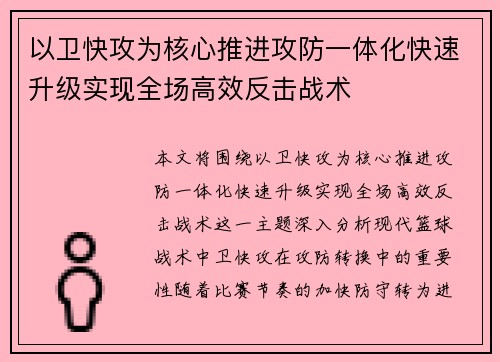 以卫快攻为核心推进攻防一体化快速升级实现全场高效反击战术

本文将围绕以卫快攻为核心推进攻防一体化快速升级实现全场高效反击战术这一主题深入分析现代篮球战术中卫快攻在攻防转换中的重要性随着比赛节奏的加快防守转为进